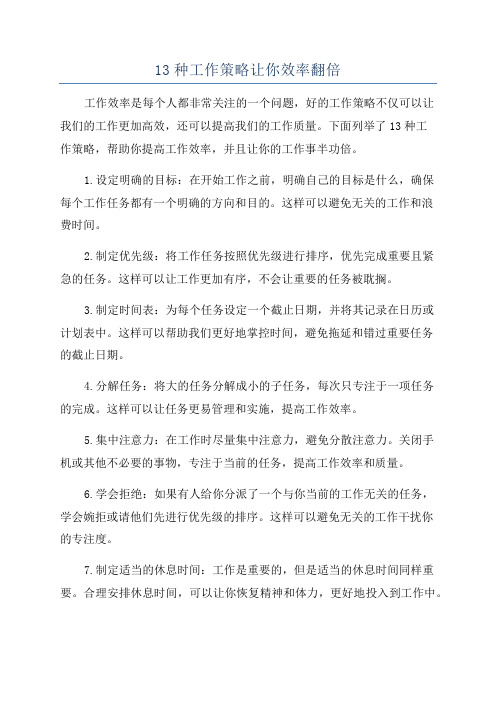 13 种工作策略让你效率翻倍

工作效率是每个人都非常关注的一个问题，好的工作策略不仅可以让我们的工作更加高效，还可以提高我们的工作质量。下面列举了 13 种工作策略，帮助你提高工作效率，并且让你的工作事半功倍。

1.设定明确的目标：在开始工作之前，明确自己的目标是什么，确保每个工作任务都有一个明确的方向和目的。这样可以避免无关的工作和浪费时间。

2.制定优先级：将工作任务按照优先级进行排序，优先完成重要且紧急的任务。这样可以让工作更加有序，不会让重要的任务被耽搁。

3.制定时间表：为每个任务设定一个截止日期，并将其记录在日历或计划表中。这样可以帮助我们更好地掌控时间，避免拖延和错过重要任务的截止日期。

4.分解任务：将大的任务分解成小的子任务，每次只专注于一项任务的完成。这样可以让任务更易管理和实施，提高工作效率。

5.集中注意力：在工作时尽量集中注意力，避免分散注意力。关闭手机或其他不必要的事物，专注于当前的任务，提高工作效率和质量。

6.学会拒绝：如果有人给你分派了一个与你当前的工作无关的任务，学会婉拒或请他们先进行优先级的排序。这样可以避免无关的工作干扰你的专注度。

7.制定适当的休息时间：工作是重要的，但是适当的休息时间同样重要。合理安排休息时间，可以让你恢复精神和体力，更好地投入到工作中。